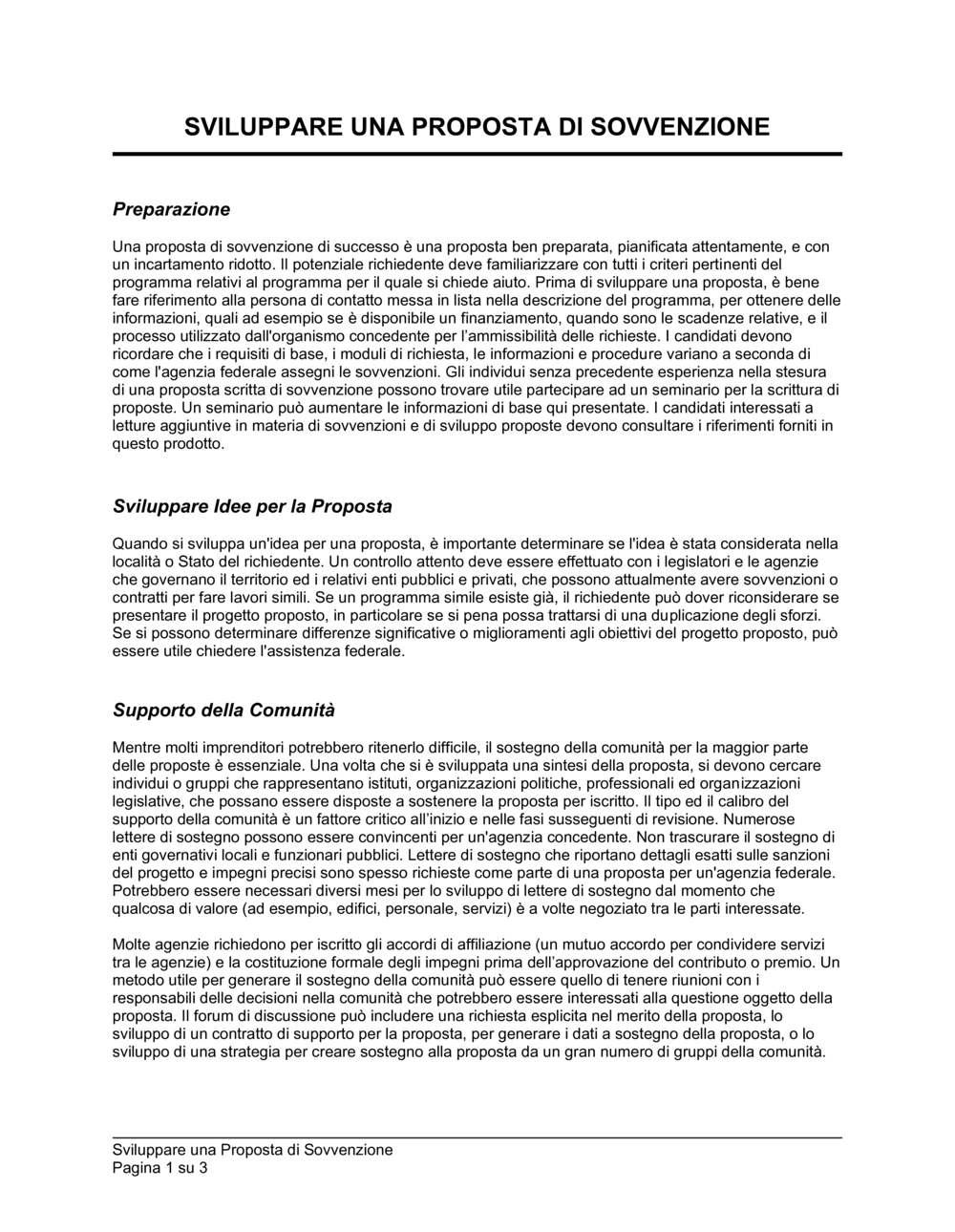 SVILUPPARE UNA PROPOSTA DI SOVVENZIONE

Preparazione

Una proposta di sovvenzione di successo è una proposta ben preparata, pianificata attentamente, e con un incartamento ridotto. Il potenziale richiedente deve familiarizzare con tutti i criteri pertinenti del programma relativi al programma per il quale si chiede aiuto. Prima di sviluppare una proposta, è bene fare riferimento alla persona di contatto messa in lista nella descrizione del programma, per ottenere delle informazioni, quali ad esempio se è disponibile un finanziamento, quando sono le scadenze relative, e il processo utilizzato dall'organismo concedente per l'ammissibilità delle richieste. I candidati devono ricordare che i requisiti di base, i moduli di richiesta, le informazioni e procedure variano a seconda di come l'agenzia federale assegni le sovvenzioni. Gli individui senza precedente esperienza nella stesura di una proposta scritta di sovvenzione possono trovare utile partecipare ad un seminario per la scrittura di proposte. Un seminario può aumentare le informazioni di base qui presentate. I candidati interessati a letture aggiuntive in materia di sovvenzioni e di sviluppo proposte devono consultare i riferimenti forniti in questo prodotto.

Sviluppare Idee per la Proposta

Quando si sviluppa un'idea per una proposta, è importante determinare se l'idea è stata considerata nella località o Stato del richiedente. Un controllo attento deve essere effettuato con i legislatori e le agenzie che governano il territorio ed i relativi enti pubblici e privati, che possono attualmente avere sovvenzioni o contratti per fare lavori simili. Se un programma simile esiste già, il richiedente può dover riconsiderare se presentare il progetto proposto, in particolare se si pena possa trattarsi di una duplicazione degli sforzi. Se si possono determinare differenze significative o miglioramenti agli obiettivi del progetto proposto, può essere utile chiedere l'assistenza federale.

Supporto della Comunità

Mentre molti imprenditori potrebbero ritenerlo difficile, il sostegno della comunità per la maggior parte delle proposte è essenziale. Una volta che si è sviluppata una sintesi della proposta, si devono cercare individui o gruppi che rappresentano istituti, organizzazioni politiche, professionali ed organizzazioni legislative, che possano essere disposte a sostenere la proposta per iscritto. Il tipo ed il calibro del supporto della comunità è un fattore critico all'inizio e nelle fasi susseguenti di revisione. Numerose lettere di sostegno possono essere convincenti per un'agenzia concedente. Non trascurare il sostegno di enti governativi locali e funzionari pubblici. Lettere di sostegno che riportano dettagli esatti sulle sanzioni del progetto e impegni precisi sono spesso richieste come parte di una proposta per un'agenzia federale. Potrebbero essere necessari diversi mesi per lo sviluppo di lettere di sostegno dal momento che qualcosa di valore (ad esempio, edifici, personale, servizi) è a volte negoziato tra le parti interessate.

Molte agenzie richiedono per iscritto gli accordi di affiliazione (un mutuo accordo per condividere servizi tra le agenzie) e la costituzione formale degli impegni prima dell'approvazione del contributo o premio. Un metodo utile per generare il sostegno della comunità può essere quello di tenere riunioni con i responsabili delle decisioni nella comunità che potrebbero essere interessati alla questione oggetto della proposta. Il forum di discussione può includere una richiesta esplicita nel merito della proposta, lo sviluppo di un contratto di supporto per la proposta, per generare i dati a sostegno della proposta, o lo sviluppo di una strategia per creare sostegno alla proposta da un gran numero di gruppi della comunità.

Sviluppare una Proposta di Sovvenzione
Pagina 1 su 3